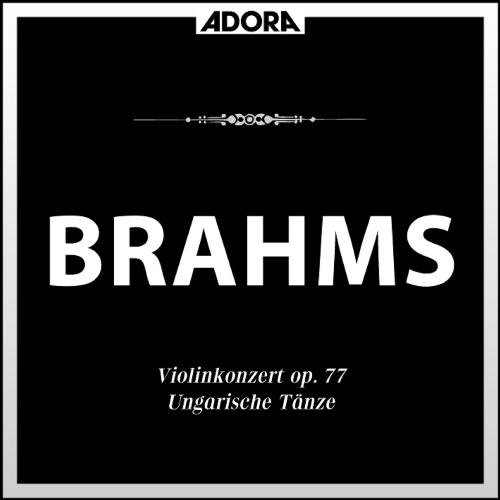 ADORA

BRAHMS

Violinkonzert op. 77
Ungarische Tänze